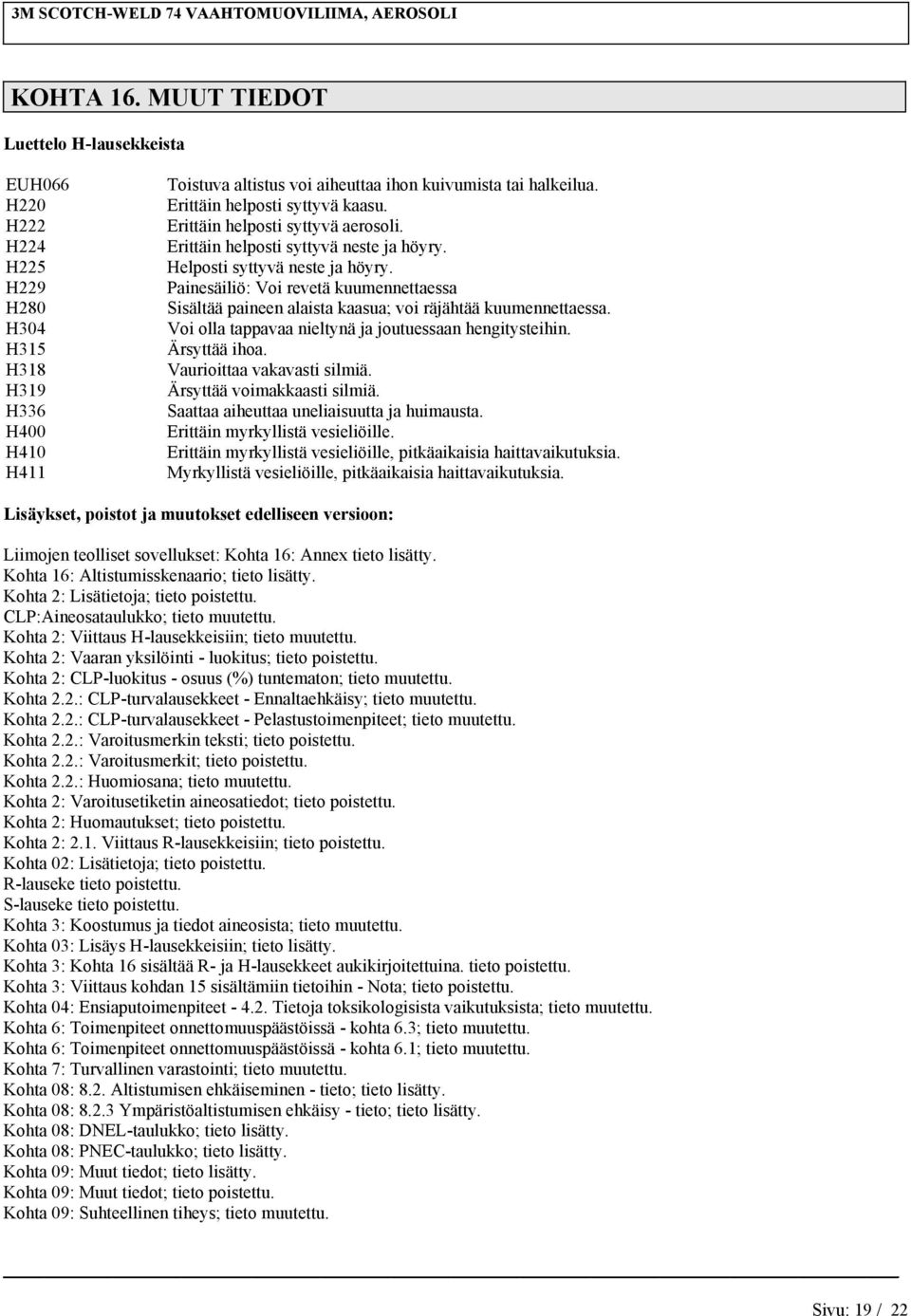 3M SCOTCH-WELD 74 VAAHTOMUOVILIIMA, AEROSOLI

KOHTA 16. MUUT TIEDOT

Luettelo H-lausekkeista

| | |
|---|---|
| EUH066 | Toistuva altistus voi aiheuttaa ihon kuivumista tai halkeilua. |
| H220 | Erittäin helposti syttyvä kaasu. |
| H222 | Erittäin helposti syttyvä aerosoli. |
| H224 | Erittäin helposti syttyvä neste ja höyry. |
| H225 | Helposti syttyvä neste ja höyry. |
| H229 | Painesäiliö: Voi revetä kuumennettaessa |
| H280 | Sisältää paineen alaista kaasua; voi räjähtää kuumennettaessa. |
| H304 | Voi olla tappavaa nieltynä ja joutuessaan hengitysteihin. |
| H315 | Ärsyttää ihoa. |
| H318 | Vaurioittaa vakavasti silmiä. |
| H319 | Ärsyttää voimakkaasti silmiä. |
| H336 | Saattaa aiheuttaa uneliaisuutta ja huimausta. |
| H400 | Erittäin myrkyllistä vesieliöille. |
| H410 | Erittäin myrkyllistä vesieliöille, pitkäaikaisia haittavaikutuksia. |
| H411 | Myrkyllistä vesieliöille, pitkäaikaisia haittavaikutuksia. |

Lisäykset, poistot ja muutokset edelliseen versioon:

Liimojen teolliset sovellukset: Kohta 16: Annex tieto lisätty.
Kohta 16: Altistumisskenaario; tieto lisätty.
Kohta 2: Lisätietoja; tieto poistettu.
CLP:Aineosataulukko; tieto muutettu.
Kohta 2: Viittaus H-lausekkeisiin; tieto muutettu.
Kohta 2: Vaaran yksilöinti - luokitus; tieto poistettu.
Kohta 2: CLP-luokitus - osuus (%) tuntematon; tieto muutettu.
Kohta 2.2.: CLP-turvalausekkeet - Ennaltaehkäisy; tieto muutettu.
Kohta 2.2.: CLP-turvalausekkeet - Pelastustoimenpiteet; tieto muutettu.
Kohta 2.2.: Varoitusmerkin teksti; tieto poistettu.
Kohta 2.2.: Varoitusmerkit; tieto poistettu.
Kohta 2.2.: Huomiosana; tieto muutettu.
Kohta 2: Varoitusetiketin aineosatiedot; tieto poistettu.
Kohta 2: Huomautukset; tieto poistettu.
Kohta 2: 2.1. Viittaus R-lausekkeisiin; tieto poistettu.
Kohta 02: Lisätietoja; tieto poistettu.
R-lauseke tieto poistettu.
S-lauseke tieto poistettu.
Kohta 3: Koostumus ja tiedot aineosista; tieto muutettu.
Kohta 03: Lisäys H-lausekkeisiin; tieto lisätty.
Kohta 3: Kohta 16 sisältää R- ja H-lausekkeet aukikirjoitettuina. tieto poistettu.
Kohta 3: Viittaus kohdan 15 sisältämiin tietoihin - Nota; tieto poistettu.
Kohta 04: Ensiaputoimenpiteet - 4.2. Tietoja toksikologisista vaikutuksista; tieto muutettu.
Kohta 6: Toimenpiteet onnettomuuspäästöissä - kohta 6.3; tieto muutettu.
Kohta 6: Toimenpiteet onnettomuuspäästöissä - kohta 6.1; tieto muutettu.
Kohta 7: Turvallinen varastointi; tieto muutettu.
Kohta 08: 8.2. Altistumisen ehkäiseminen - tieto; tieto lisätty.
Kohta 08: 8.2.3 Ympäristöaltistumisen ehkäisy - tieto; tieto lisätty.
Kohta 08: DNEL-taulukko; tieto lisätty.
Kohta 08: PNEC-taulukko; tieto lisätty.
Kohta 09: Muut tiedot; tieto lisätty.
Kohta 09: Muut tiedot; tieto poistettu.
Kohta 09: Suhteellinen tiheys; tieto muutettu.

Sivu: 19 / 22